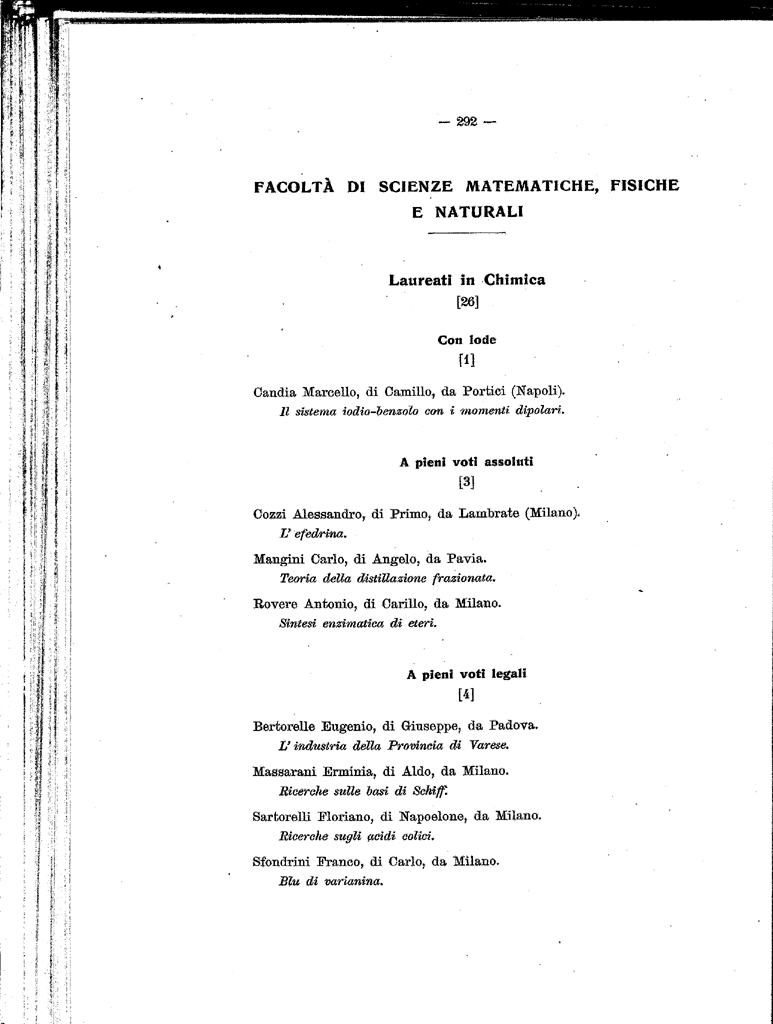 — 292 —

FACOLTÀ DI SCIENZE MATEMATICHE, FISICHE E NATURALI

Laureati in Chimica
[26]

Con lode
[1]

Candia Marcello, di Camillo, da Portici (Napoli).
Il sistema iodio-benzolo con i momenti dipolari.

A pieni voti assoluti
[3]

Cozzi Alessandro, di Primo, da Lambrate (Milano).
L' efedrina.

Mangini Carlo, di Angelo, da Pavia.
Teoria della distillazione frazionata.

Rovere Antonio, di Carillo, da Milano.
Sintesi enzimatica di eteri.

A pieni voti legali
[4]

Bertorelle Eugenio, di Giuseppe, da Padova.
L' industria della Provincia di Varese.

Massarani Erminia, di Aldo, da Milano.
Ricerche sulle basi di Schiff.

Sartorelli Floriano, di Napoelone, da Milano.
Ricerche sugli acidi colici.

Sfondrini Franco, di Carlo, da Milano.
Blu di varianina.